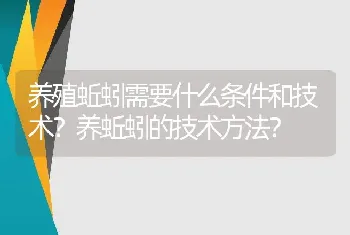 养殖蚯蚓需要什么条件和技术？养蚯蚓的技术方法?